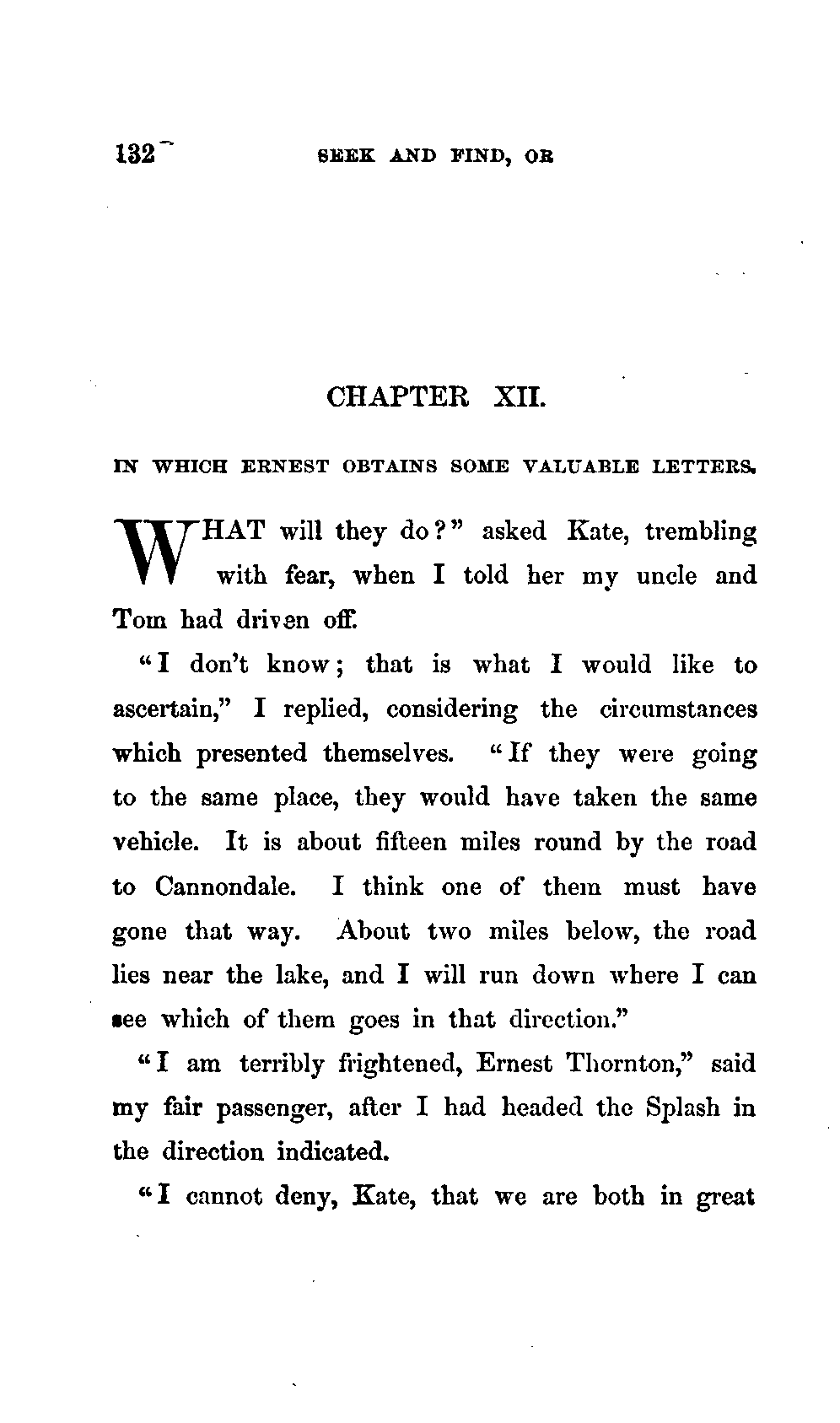 132 SEEK AND FIND, OR

CHAPTER XII.

IN WHICH ERNEST OBTAINS SOME VALUABLE LETTERS.

WHAT will they do?" asked Kate, trembling with fear, when I told her my uncle and Tom had driven off.

"I don't know; that is what I would like to ascertain," I replied, considering the circumstances which presented themselves. "If they were going to the same place, they would have taken the same vehicle. It is about fifteen miles round by the road to Cannondale. I think one of them must have gone that way. About two miles below, the road lies near the lake, and I will run down where I can see which of them goes in that direction."

"I am terribly frightened, Ernest Thornton," said my fair passenger, after I had headed the Splash in the direction indicated.

"I cannot deny, Kate, that we are both in great